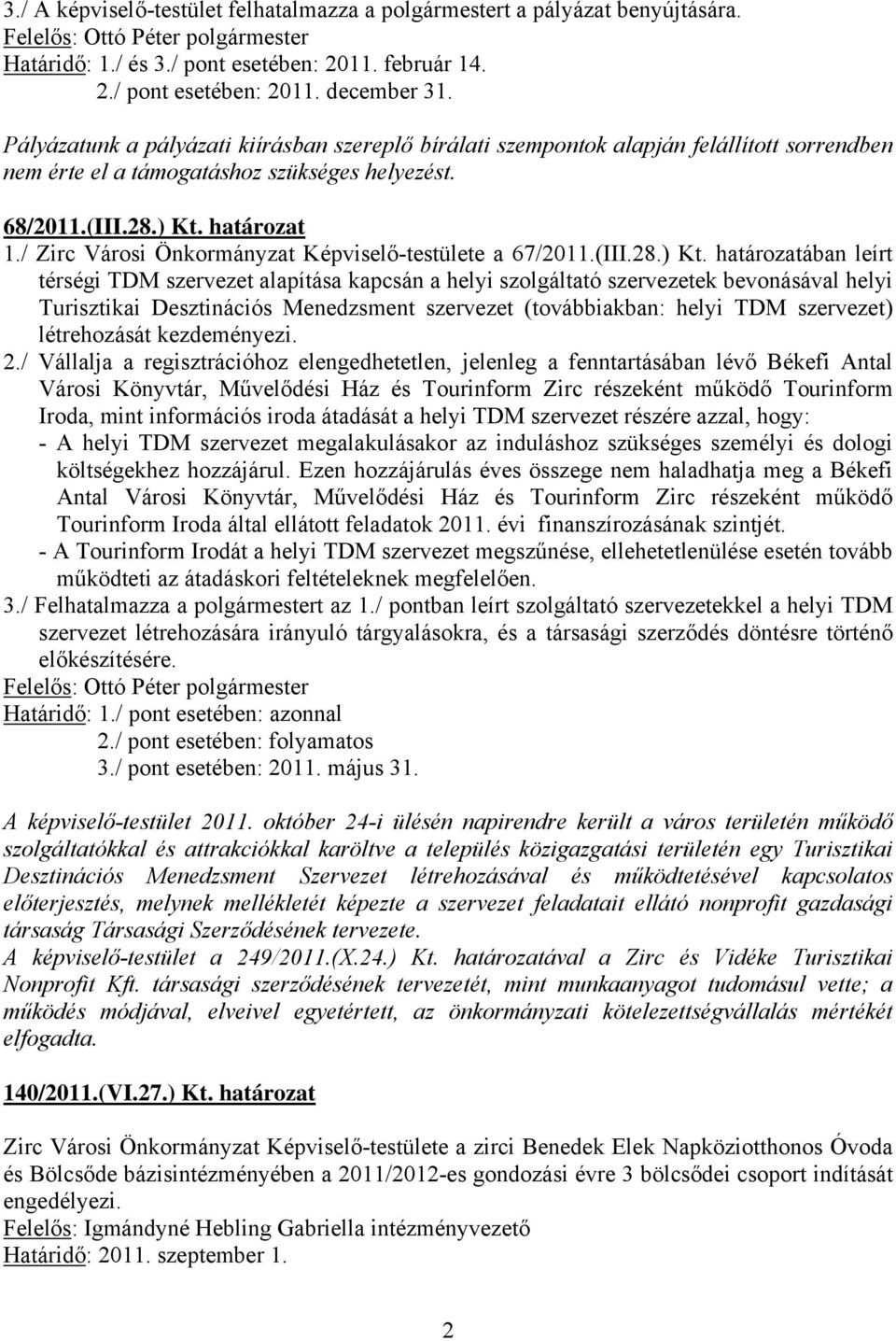 3./ A képviselő-testület felhatalmazza a polgármestert a pályázat benyújtására.
Felelős: Ottó Péter polgármester
Határidő: 1./ és 3./ pont esetében: 2011. február 14.
2./ pont esetében: 2011. december 31.

Pályázatunk a pályázati kiírásban szereplő bírálati szempontok alapján felállított sorrendben nem érte el a támogatáshoz szükséges helyezést.

68/2011.(III.28.) Kt. határozat
1./ Zirc Városi Önkormányzat Képviselő-testülete a 67/2011.(III.28.) Kt. határozatában leírt térségi TDM szervezet alapítása kapcsán a helyi szolgáltató szervezetek bevonásával helyi Turisztikai Desztinációs Menedzsment szervezet (továbbiakban: helyi TDM szervezet) létrehozását kezdeményezi.
2./ Vállalja a regisztrációhoz elengedhetetlen, jelenleg a fenntartásában lévő Békefi Antal Városi Könyvtár, Művelődési Ház és Tourinform Zirc részeként működő Tourinform Iroda, mint információs iroda átadását a helyi TDM szervezet részére azzal, hogy:
- A helyi TDM szervezet megalakulásakor az induláshoz szükséges személyi és dologi költségekhez hozzájárul. Ezen hozzájárulás éves összege nem haladhatja meg a Békefi Antal Városi Könyvtár, Művelődési Ház és Tourinform Zirc részeként működő Tourinform Iroda által ellátott feladatok 2011. évi finanszírozásának szintjét.
- A Tourinform Irodát a helyi TDM szervezet megszűnése, ellehetetlenülése esetén tovább működteti az átadáskori feltételeknek megfelelően.
3./ Felhatalmazza a polgármestert az 1./ pontban leírt szolgáltató szervezetekkel a helyi TDM szervezet létrehozására irányuló tárgyalásokra, és a társasági szerződés döntésre történő előkészítésére.
Felelős: Ottó Péter polgármester
Határidő: 1./ pont esetében: azonnal
2./ pont esetében: folyamatos
3./ pont esetében: 2011. május 31.

A képviselő-testület 2011. október 24-i ülésén napirendre került a város területén működő szolgáltatókkal és attrakciókkal karöltve a település közigazgatási területén egy Turisztikai Desztinációs Menedzsment Szervezet létrehozásával és működtetésével kapcsolatos előterjesztés, melynek mellékletét képezte a szervezet feladatait ellátó nonprofit gazdasági társaság Társasági Szerződésének tervezete.
A képviselő-testület a 249/2011.(X.24.) Kt. határozatával a Zirc és Vidéke Turisztikai Nonprofit Kft. társasági szerződésének tervezetét, mint munkaanyagot tudomásul vette; a működés módjával, elveivel egyetértett, az önkormányzati kötelezettségvállalás mértékét elfogadta.

140/2011.(VI.27.) Kt. határozat

Zirc Városi Önkormányzat Képviselő-testülete a zirci Benedek Elek Napköziotthonos Óvoda és Bölcsőde bázisintézményében a 2011/2012-es gondozási évre 3 bölcsődei csoport indítását engedélyezi.
Felelős: Igmándyné Hebling Gabriella intézményvezető
Határidő: 2011. szeptember 1.

2